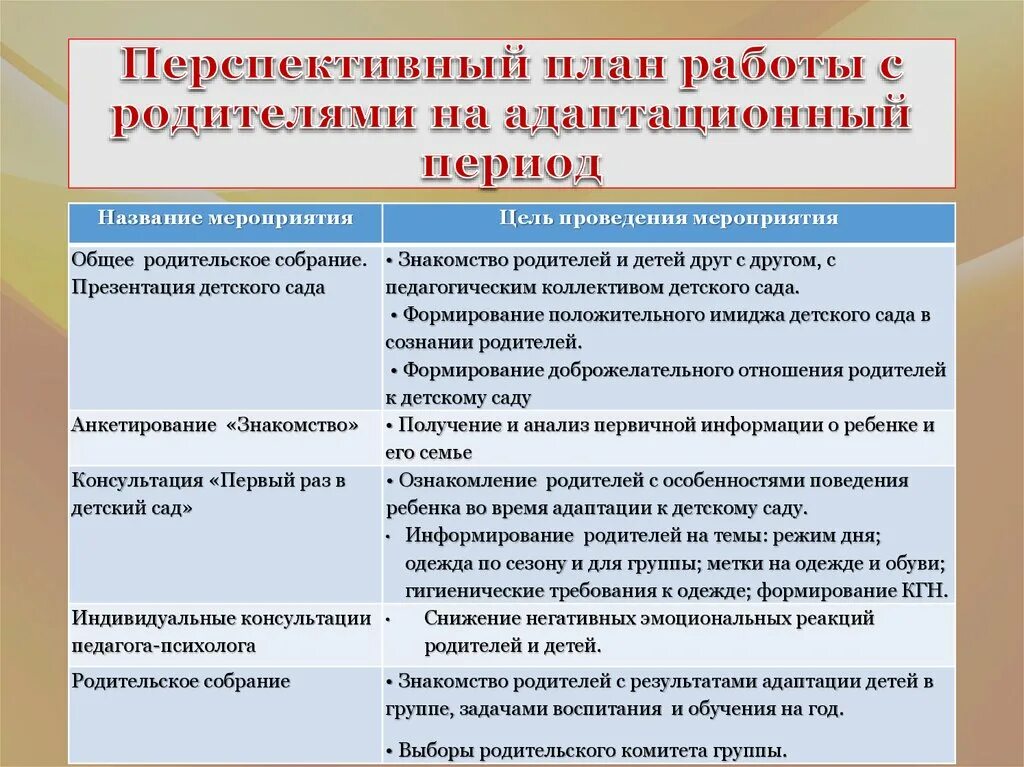 Перспективный план работы с родителями на адаптационный период

| Название мероприятия | Цель проведения мероприятия |
|---|---|
| Общее родительское собрание. Презентация детского сада | • Знакомство родителей и детей друг с другом, с педагогическим коллективом детского сада. • Формирование положительного имиджа детского сада в сознании родителей. • Формирование доброжелательного отношения родителей к детскому саду |
| Анкетирование «Знакомство» | • Получение и анализ первичной информации о ребенке и его семье |
| Консультация «Первый раз в детский сад» | • Ознакомление родителей с особенностями поведения ребенка во время адаптации к детскому саду. • Информирование родителей на темы: режим дня; одежда по сезону и для группы; метки на одежде и обуви; гигиенические требования к одежде; формирование КГН. |
| Индивидуальные консультации педагога-психолога | • Снижение негативных эмоциональных реакций родителей и детей. |
| Родительское собрание | • Знакомство родителей с результатами адаптации детей в группе, задачами воспитания и обучения на год. • Выборы родительского комитета группы. |